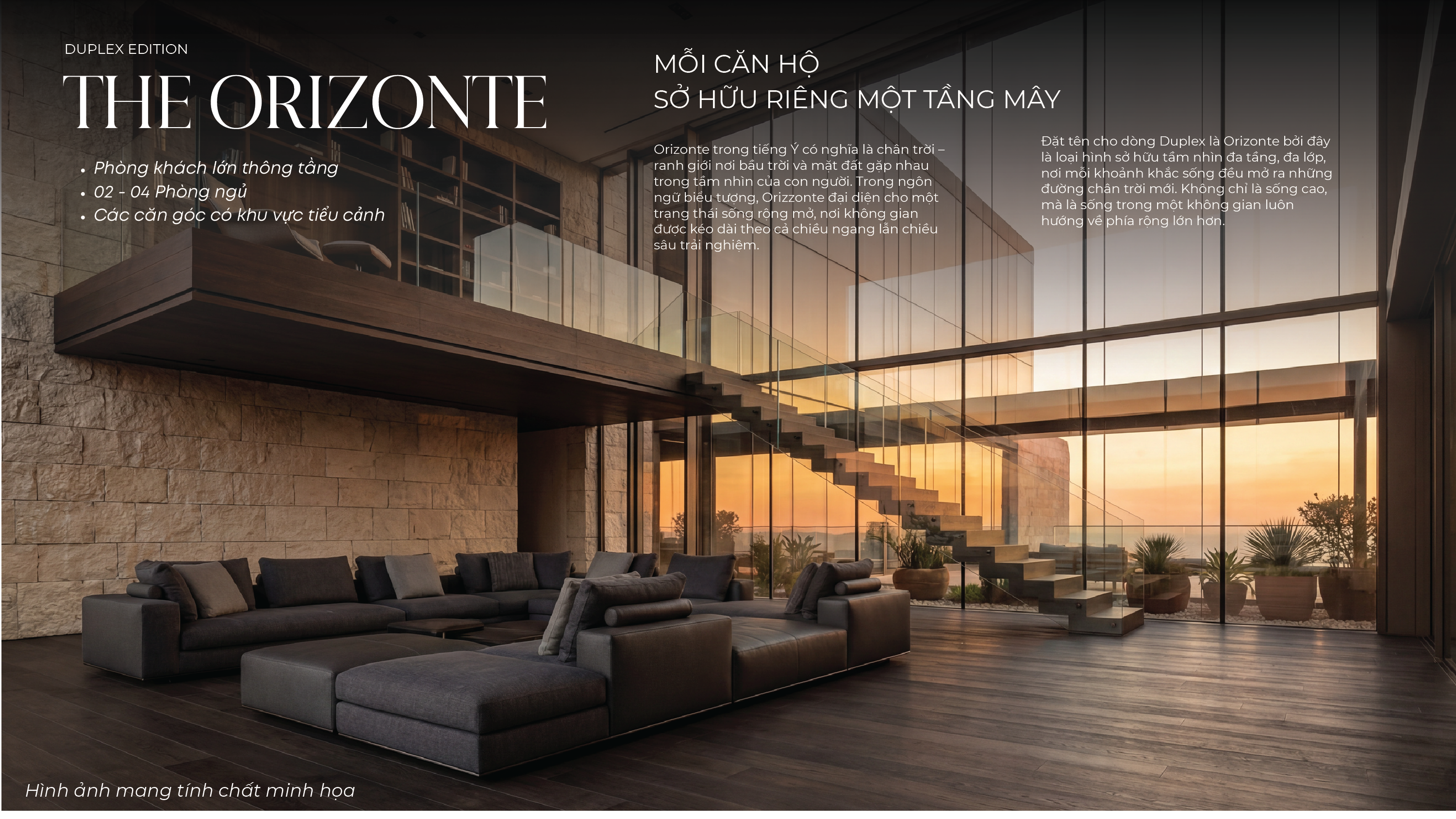 DUPLEX EDITION

THE ORIZONTE

• Phòng khách lớn thông tầng
• 02 - 04 Phòng ngủ
• Các căn góc có khu vực tiểu cảnh

MỖI CĂN HỘ
SỞ HỮU RIÊNG MỘT TẦNG MÂY

Orizonte trong tiếng Ý có nghĩa là chân trời – ranh giới nơi bầu trời và mặt đất gặp nhau trong tầm nhìn của con người. Trong ngôn ngữ biểu tượng, Orizzonte đại diện cho một trạng thái sống rộng mở, nơi không gian được kéo dài theo cả chiều ngang lẫn chiều sâu trải nghiệm.

Đặt tên cho dòng Duplex là Orizonte bởi đây là loại hình sở hữu tầm nhìn đa tầng, đa lớp, nơi mỗi khoảnh khắc sống đều mở ra những đường chân trời mới. Không chỉ là sống cao, mà là sống trong một không gian luôn hướng về phía rộng lớn hơn.

Hình ảnh mang tính chất minh họa